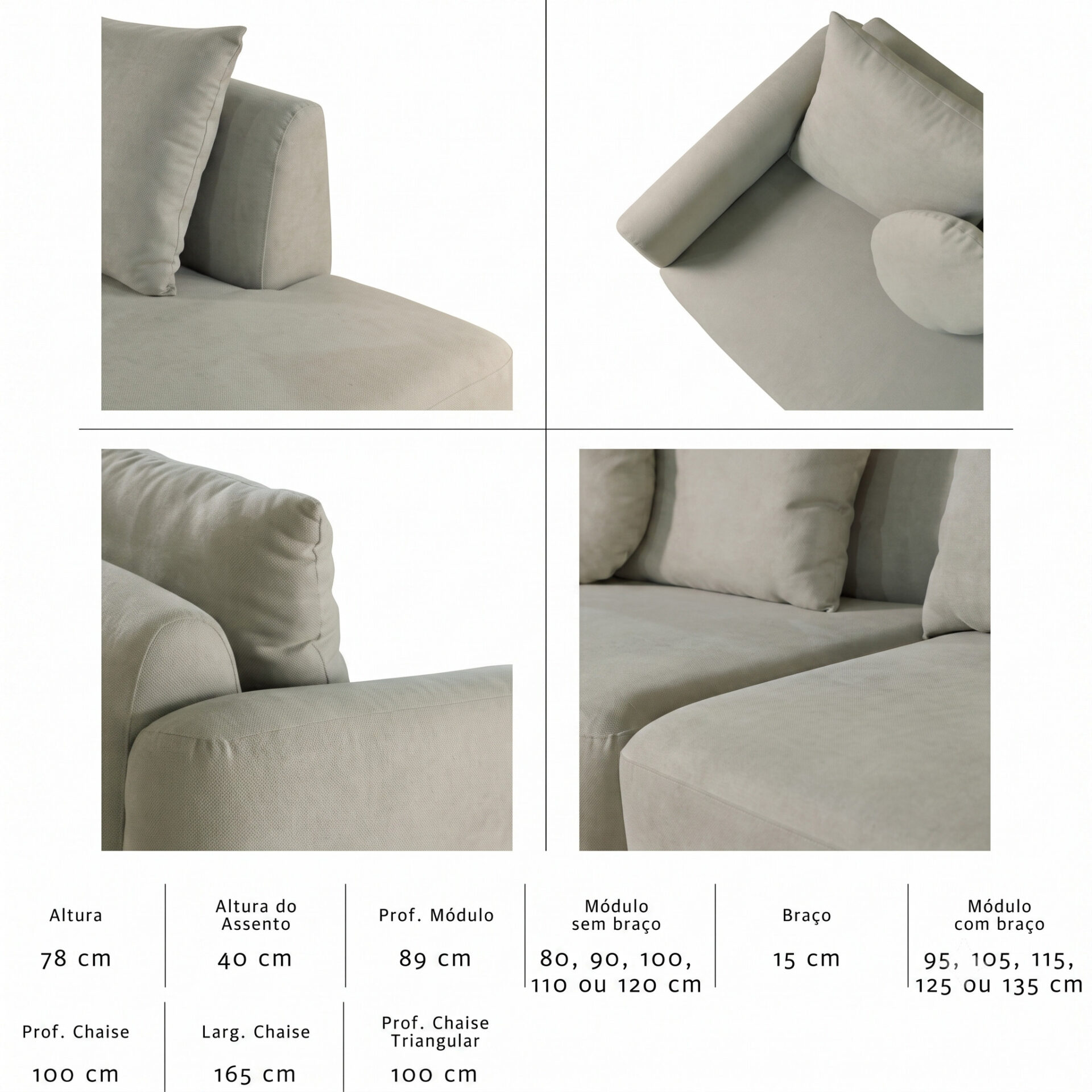 Altura

78 cm

Altura do Assento

40 cm

Prof. Módulo

89 cm

Módulo sem braço

80, 90, 100, 110 ou 120 cm

Braço

15 cm

Módulo com braço

95, 105, 115, 125 ou 135 cm

Prof. Chaise

100 cm

Larg. Chaise

165 cm

Prof. Chaise Triangular

100 cm